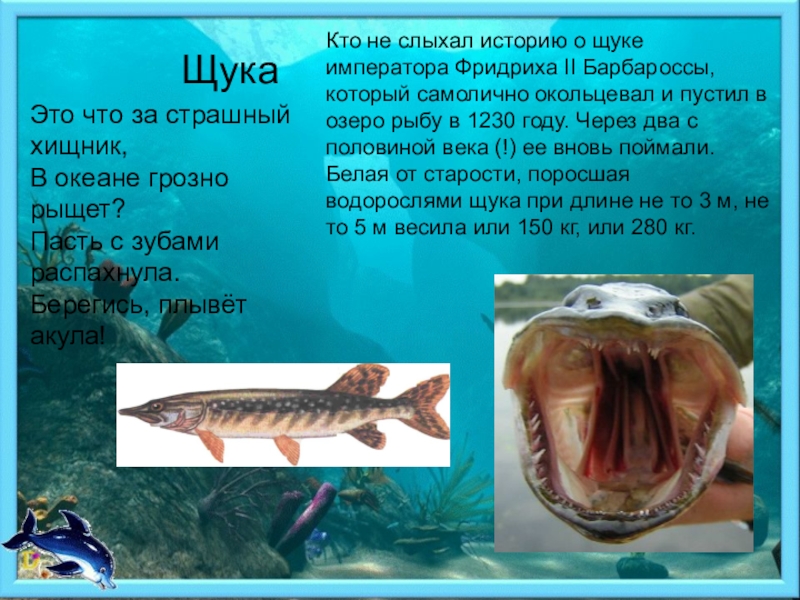 Щука

Это что за страшный хищник,
В океане грозно рыщет?
Пасть с зубами распахнула.
Берегись, плывёт акула!

Кто не слыхал историю о щуке императора Фридриха II Барбароссы, который самолично окольцевал и пустил в озеро рыбу в 1230 году. Через два с половиной века (!) ее вновь поймали. Белая от старости, поросшая водорослями щука при длине не то 3 м, не то 5 м весила или 150 кг, или 280 кг.